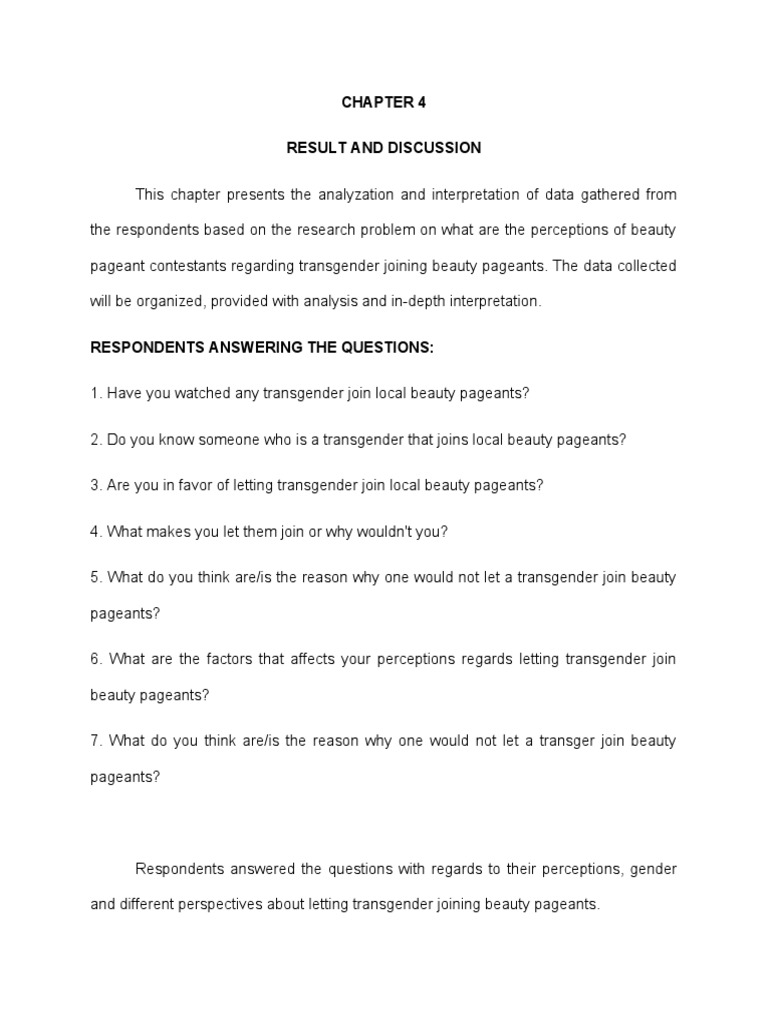 CHAPTER 4

RESULT AND DISCUSSION

This chapter presents the analyzation and interpretation of data gathered from the respondents based on the research problem on what are the perceptions of beauty pageant contestants regarding transgender joining beauty pageants. The data collected will be organized, provided with analysis and in-depth interpretation.

RESPONDENTS ANSWERING THE QUESTIONS:

1. Have you watched any transgender join local beauty pageants?

2. Do you know someone who is a transgender that joins local beauty pageants?

3. Are you in favor of letting transgender join local beauty pageants?

4. What makes you let them join or why wouldn't you?

5. What do you think are/is the reason why one would not let a transgender join beauty pageants?

6. What are the factors that affects your perceptions regards letting transgender join beauty pageants?

7. What do you think are/is the reason why one would not let a transger join beauty pageants?

Respondents answered the questions with regards to their perceptions, gender and different perspectives about letting transgender joining beauty pageants.